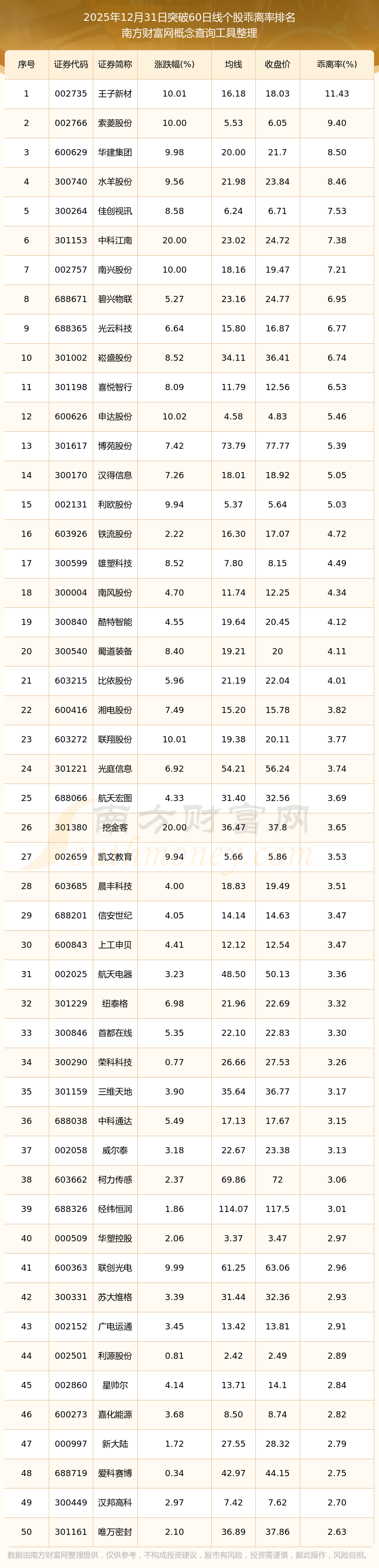 2025年12月31日突破60日线个股乖离率排名
南方财富网概念查询工具整理

| 序号 | 证券代码 | 证券简称 | 涨跌幅(%) | 均线 | 收盘价 | 乖离率(%) |
|---|---|---|---|---|---|---|
| 1 | 002735 | 王子新材 | 10.01 | 16.18 | 18.03 | 11.43 |
| 2 | 002766 | 索菱股份 | 10.00 | 5.53 | 6.05 | 9.40 |
| 3 | 600629 | 华建集团 | 9.98 | 20.00 | 21.7 | 8.50 |
| 4 | 300740 | 水羊股份 | 9.56 | 21.98 | 23.84 | 8.46 |
| 5 | 300264 | 佳创视讯 | 8.58 | 6.24 | 6.71 | 7.53 |
| 6 | 301153 | 中科江南 | 20.00 | 23.02 | 24.72 | 7.38 |
| 7 | 002757 | 南兴股份 | 10.00 | 18.16 | 19.47 | 7.21 |
| 8 | 688671 | 碧兴物联 | 5.27 | 23.16 | 24.77 | 6.95 |
| 9 | 688365 | 光云科技 | 6.64 | 15.80 | 16.87 | 6.77 |
| 10 | 301002 | 崧盛股份 | 8.52 | 34.11 | 36.41 | 6.74 |
| 11 | 301198 | 喜悦智行 | 8.09 | 11.79 | 12.56 | 6.53 |
| 12 | 600626 | 申达股份 | 10.02 | 4.58 | 4.83 | 5.46 |
| 13 | 301617 | 博苑股份 | 7.42 | 73.79 | 77.77 | 5.39 |
| 14 | 300170 | 汉得信息 | 7.26 | 18.01 | 18.92 | 5.05 |
| 15 | 002131 | 利欧股份 | 9.94 | 5.37 | 5.64 | 5.03 |
| 16 | 603926 | 铁流股份 | 2.22 | 16.30 | 17.07 | 4.72 |
| 17 | 300599 | 雄塑科技 | 8.52 | 7.80 | 8.15 | 4.49 |
| 18 | 300004 | 南风股份 | 4.70 | 11.74 | 12.25 | 4.34 |
| 19 | 300840 | 酷特智能 | 4.55 | 19.64 | 20.45 | 4.12 |
| 20 | 300540 | 蜀道装备 | 8.40 | 19.21 | 20 | 4.11 |
| 21 | 603215 | 比依股份 | 5.96 | 21.19 | 22.04 | 4.01 |
| 22 | 600416 | 湘电股份 | 7.49 | 15.20 | 15.78 | 3.82 |
| 23 | 603272 | 联翔股份 | 10.01 | 19.38 | 20.11 | 3.77 |
| 24 | 301221 | 光庭信息 | 6.92 | 54.21 | 56.24 | 3.74 |
| 25 | 688066 | 航天宏图 | 4.33 | 31.40 | 32.56 | 3.69 |
| 26 | 301380 | 挖金客 | 20.00 | 36.47 | 37.8 | 3.65 |
| 27 | 002659 | 凯文教育 | 9.94 | 5.66 | 5.86 | 3.53 |
| 28 | 603685 | 晨丰科技 | 4.00 | 18.83 | 19.49 | 3.51 |
| 29 | 688201 | 信安世纪 | 4.05 | 14.14 | 14.63 | 3.47 |
| 30 | 600843 | 上工申贝 | 4.41 | 12.12 | 12.54 | 3.47 |
| 31 | 002025 | 航天电器 | 3.23 | 48.50 | 50.13 | 3.36 |
| 32 | 301229 | 纽泰格 | 6.98 | 21.96 | 22.69 | 3.32 |
| 33 | 300846 | 首都在线 | 5.35 | 22.10 | 22.83 | 3.30 |
| 34 | 300290 | 荣科科技 | 0.77 | 26.66 | 27.53 | 3.26 |
| 35 | 301159 | 三维天地 | 3.90 | 35.64 | 36.77 | 3.17 |
| 36 | 688038 | 中科通达 | 5.49 | 17.13 | 17.67 | 3.15 |
| 37 | 002058 | 威尔泰 | 3.18 | 22.67 | 23.38 | 3.13 |
| 38 | 603662 | 柯力传感 | 2.37 | 69.86 | 72 | 3.06 |
| 39 | 688326 | 经纬恒润 | 1.86 | 114.07 | 117.5 | 3.01 |
| 40 | 000509 | 华塑控股 | 2.06 | 3.37 | 3.47 | 2.97 |
| 41 | 600363 | 联创光电 | 9.99 | 61.25 | 63.06 | 2.96 |
| 42 | 300331 | 苏大维格 | 3.39 | 31.44 | 32.36 | 2.93 |
| 43 | 002152 | 广电运通 | 3.45 | 13.42 | 13.81 | 2.91 |
| 44 | 002501 | 利源股份 | 0.81 | 2.42 | 2.49 | 2.89 |
| 45 | 002860 | 星帅尔 | 4.14 | 13.71 | 14.1 | 2.84 |
| 46 | 600273 | 嘉化能源 | 3.68 | 8.50 | 8.74 | 2.82 |
| 47 | 000997 | 新大陆 | 1.72 | 27.55 | 28.32 | 2.79 |
| 48 | 688719 | 爱科赛博 | 0.34 | 42.97 | 44.15 | 2.75 |
| 49 | 300449 | 汉邦高科 | 2.97 | 7.42 | 7.62 | 2.70 |
| 50 | 301161 | 唯万密封 | 2.10 | 36.89 | 37.86 | 2.63 |

南方财富网
southmoney.com

数据由南方财富网整理提供，仅供参考，不构成投资建议，股市有风险，投资需谨慎，据此操作，风险自担。